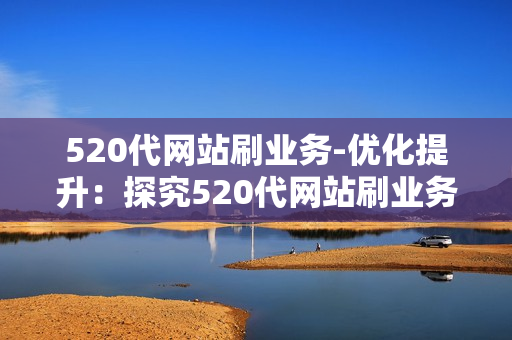 520代网站刷业务-优化提升：探究520代网站刷业务